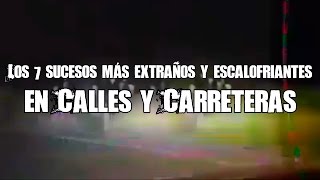 LOS 7 SUCESOS MÁS EXTRAÑOS Y ESCALOFRIANTES
EN CALLES Y CARRETERAS